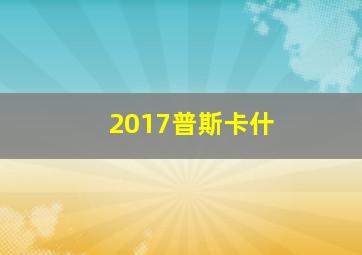 2017普斯卡什